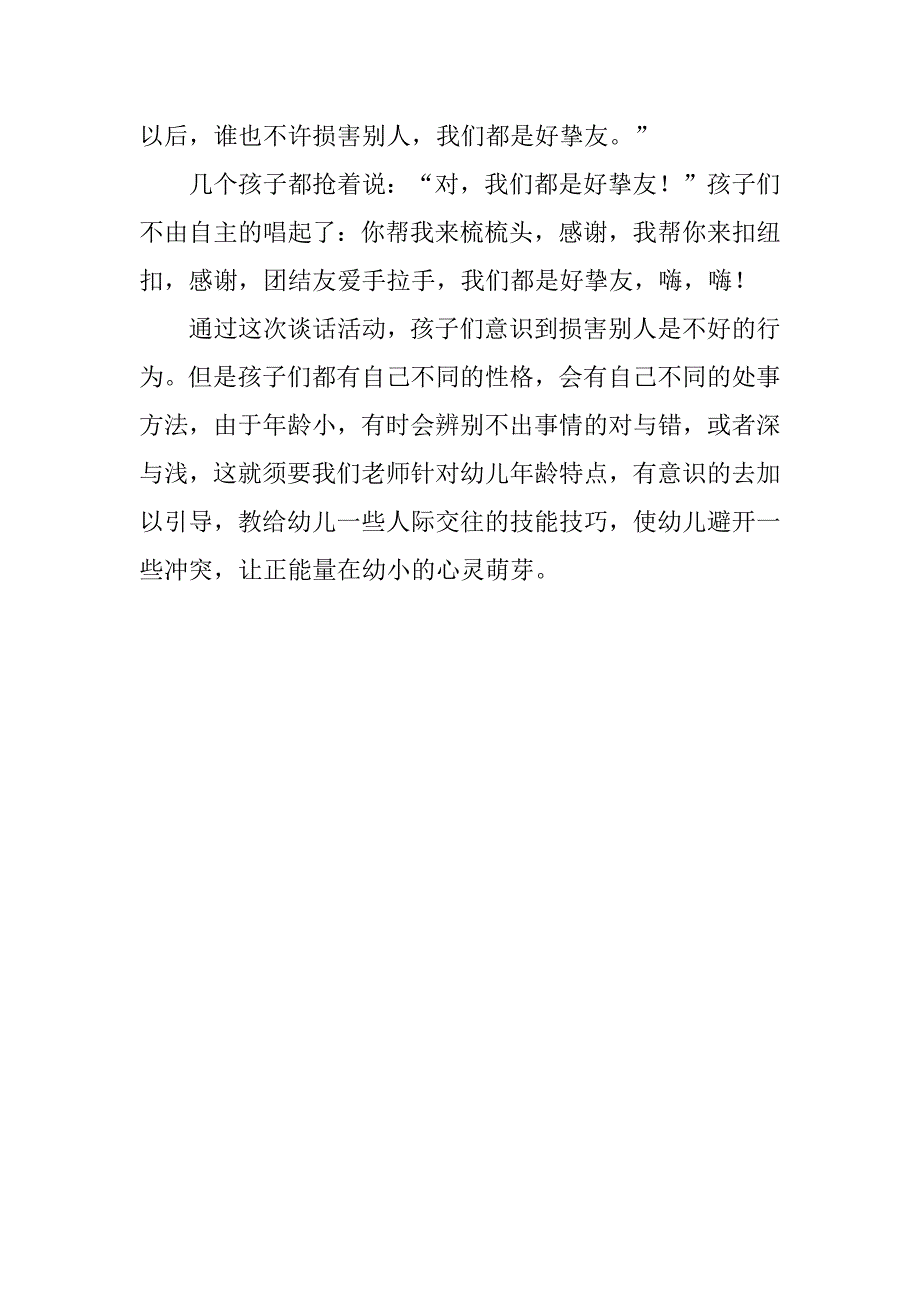 以后，谁也不许损害别人，我们都是好挚友。”

几个孩子都抢着说：“对，我们都是好挚友！”孩子们不由自主的唱起了：你帮我来梳梳头，感谢，我帮你来扣纽扣，感谢，团结友爱手拉手，我们都是好挚友，嗨，嗨！

通过这次谈话活动，孩子们意识到损害别人是不好的行为。但是孩子们都有自己不同的性格，会有自己不同的处事方法，由于年龄小，有时会辨别不出事情的对与错，或者深与浅，这就须要我们老师针对幼儿年龄特点，有意识的去加以引导，教给幼儿一些人际交往的技能技巧，使幼儿避开一些冲突，让正能量在幼小的心灵萌芽。